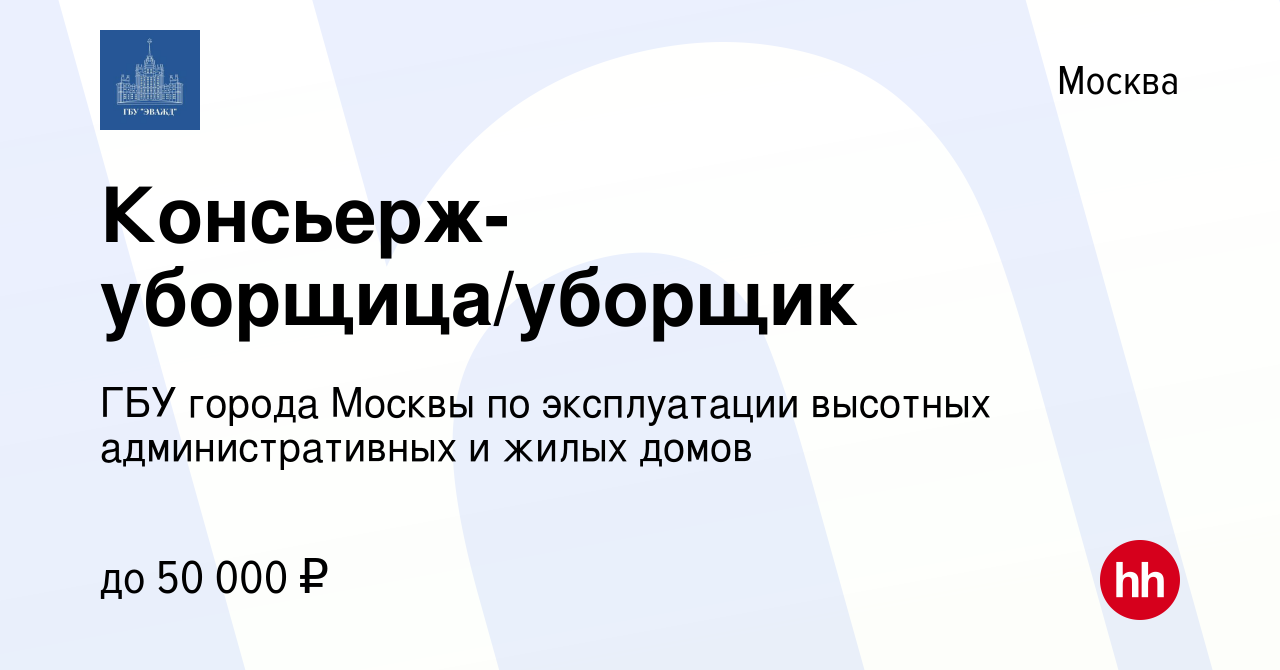 ГБУ "ЭВАЖД"

Москва

Консьерж-уборщица/уборщик

ГБУ города Москвы по эксплуатации высотных административных и жилых домов

до 50 000 ₽

hh